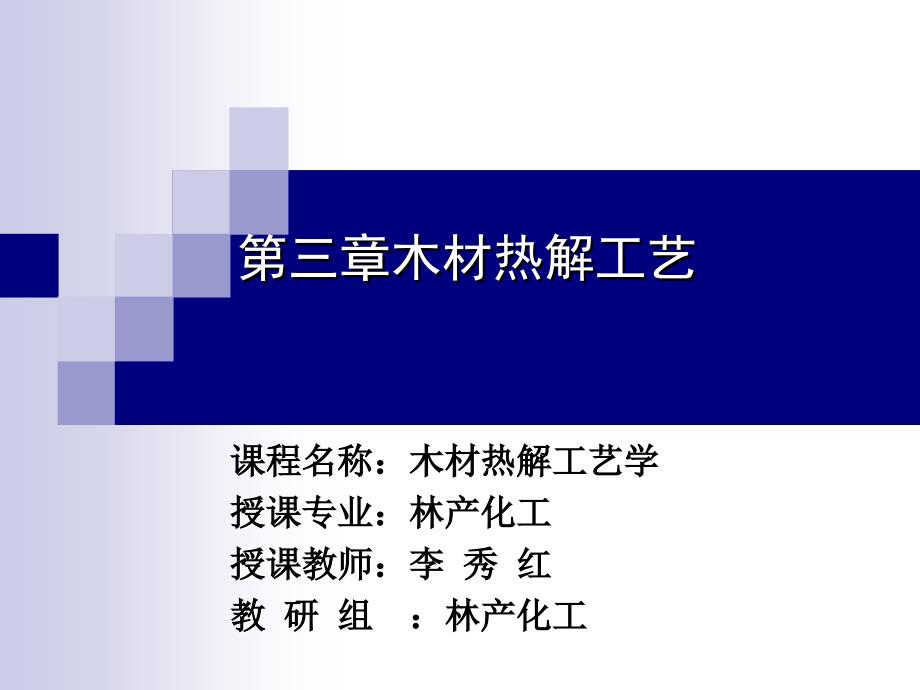 第三章木材热解工艺

课程名称：木材热解工艺学
授课专业：林产化工
授课教师：李 秀 红
教 研 组 ：林产化工